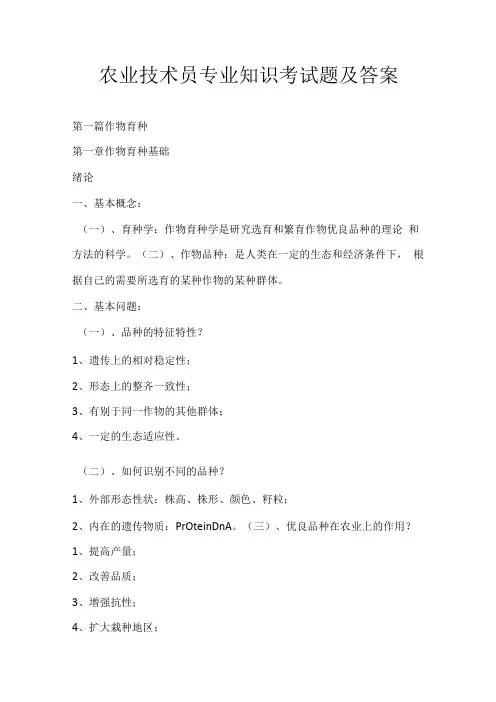 农业技术员专业知识考试题及答案

第一篇作物育种

第一章作物育种基础

绪论

一、基本概念：

（一）、育种学：作物育种学是研究选育和繁育作物优良品种的理论 和方法的科学。（二）、作物品种：是人类在一定的生态和经济条件下， 根据自己的需要所选育的某种作物的某种群体。

二、基本问题：

（一）、品种的特征特性？

1、遗传上的相对稳定性；

2、形态上的整齐一致性；

3、有别于同一作物的其他群体；

4、一定的生态适应性。

（二）、如何识别不同的品种？

1、外部形态性状：株高、株形、颜色、籽粒；

2、内在的遗传物质：PrOteinDnA。（三）、优良品种在农业上的作用？

1、提高产量；

2、改善品质；

3、增强抗性；

4、扩大栽种地区；